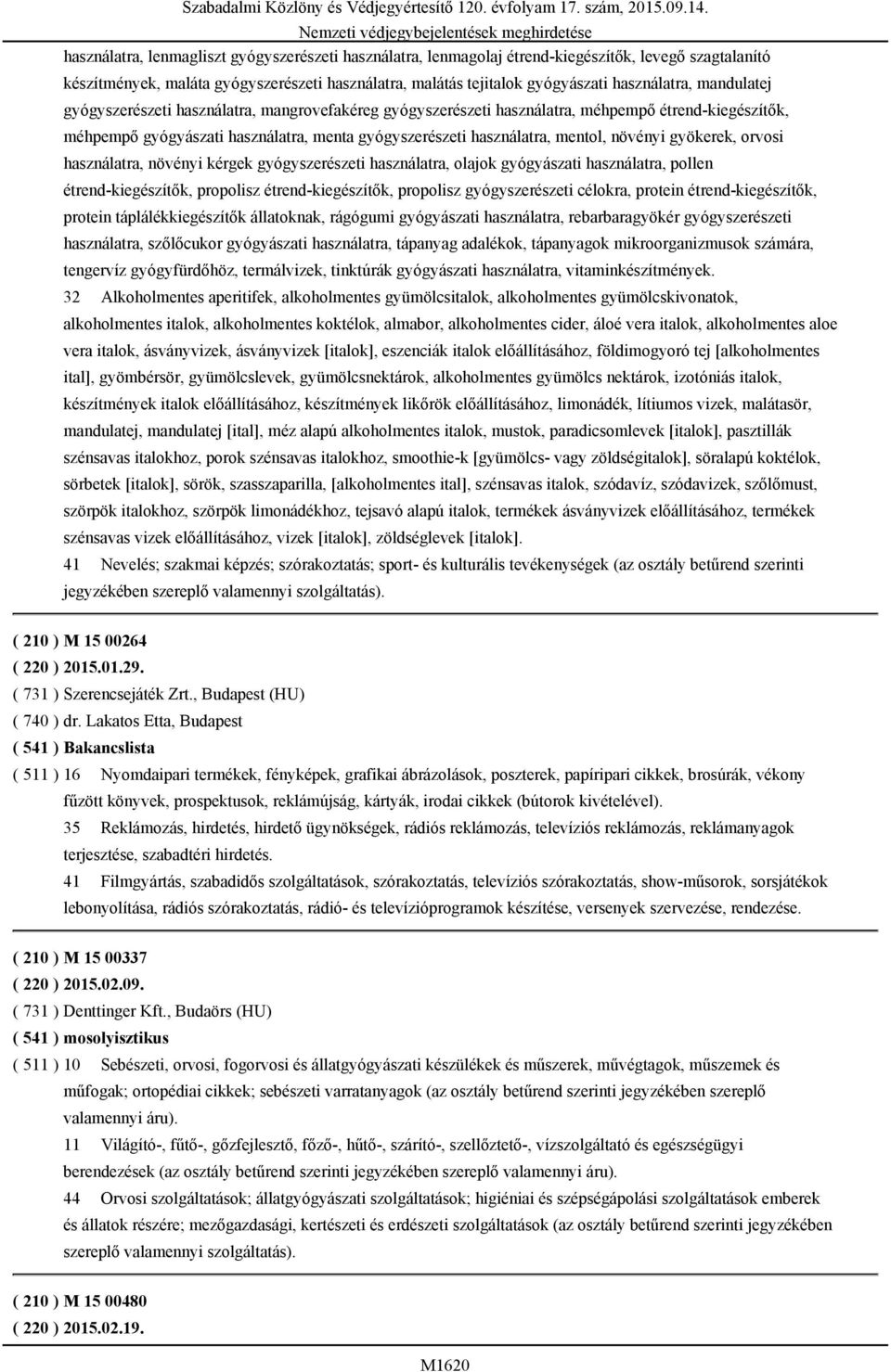 Szabadalmi Közlöny és Védjegyértesítő 120. évfolyam 17. szám, 2015.09.14.
Nemzeti védjegybejelentések meghirdetése

használatra, lenmagliszt gyógyszerészeti használatra, lenmagolaj étrend-kiegészítők, levegő szagtalanító készítmények, maláta gyógyszerészeti használatra, malátás tejitalok gyógyászati használatra, mandulatej gyógyszerészeti használatra, mangrovefakéreg gyógyszerészeti használatra, méhpempő étrend-kiegészítők, méhpempő gyógyászati használatra, menta gyógyszerészeti használatra, mentol, növényi gyökerek, orvosi használatra, növényi kérgek gyógyszerészeti használatra, olajok gyógyászati használatra, pollen étrend-kiegészítők, propolisz étrend-kiegészítők, propolisz gyógyszerészeti célokra, protein étrend-kiegészítők, protein táplálékkiegészítők állatoknak, rágógumi gyógyászati használatra, rebarbaragyökér gyógyszerészeti használatra, szőlőcukor gyógyászati használatra, tápanyag adalékok, tápanyagok mikroorganizmusok számára, tengervíz gyógyfürdőhöz, termálvizek, tinktúrák gyógyászati használatra, vitaminkészítmények.

32 Alkoholmentes aperitifek, alkoholmentes gyümölcsitalok, alkoholmentes gyümölcskivonatok, alkoholmentes italok, alkoholmentes koktélok, almabor, alkoholmentes cider, áloé vera italok, alkoholmentes aloe vera italok, ásványvizek, ásványvizek [italok], eszenciák italok előállításához, földimogyoró tej [alkoholmentes ital], gyömbérsör, gyümölcslevek, gyümölcsnektárok, alkoholmentes gyümölcs nektárok, izotóniás italok, készítmények italok előállításához, készítmények likőrök előállításához, limonádék, lítiumos vizek, malátasör, mandulatej, mandulatej [ital], méz alapú alkoholmentes italok, mustok, paradicsomlevek [italok], pasztillák szénsavas italokhoz, porok szénsavas italokhoz, smoothie-k [gyümölcs- vagy zöldségitalok], söralapú koktélok, sörbetek [italok], sörök, szasszaparilla, [alkoholmentes ital], szénsavas italok, szódavíz, szódavizek, szőlőmust, szörpök italokhoz, szörpök limonádékhoz, tejsavó alapú italok, termékek ásványvizek előállításához, termékek szénsavas vizek előállításához, vizek [italok], zöldséglevek [italok].

41 Nevelés; szakmai képzés; szórakoztatás; sport- és kulturális tevékenységek (az osztály betűrend szerinti jegyzékében szereplő valamennyi szolgáltatás).

( 210 ) M 15 00264
( 220 ) 2015.01.29.
( 731 ) Szerencsejáték Zrt., Budapest (HU)
( 740 ) dr. Lakatos Etta, Budapest
( 541 ) Bakancslista
( 511 ) 16 Nyomdaipari termékek, fényképek, grafikai ábrázolások, poszterek, papíripari cikkek, brosúrák, vékony fűzött könyvek, prospektusok, reklámújság, kártyák, irodai cikkek (bútorok kivételével).

35 Reklámozás, hirdetés, hirdető ügynökségek, rádiós reklámozás, televíziós reklámozás, reklámanyagok terjesztése, szabadtéri hirdetés.

41 Filmgyártás, szabadidős szolgáltatások, szórakoztatás, televíziós szórakoztatás, show-műsorok, sorsjátékok lebonyolítása, rádiós szórakoztatás, rádió- és televízióprogramok készítése, versenyek szervezése, rendezése.

( 210 ) M 15 00337
( 220 ) 2015.02.09.
( 731 ) Denttinger Kft., Budaörs (HU)
( 541 ) mosolyisztikus
( 511 ) 10 Sebészeti, orvosi, fogorvosi és állatgyógyászati készülékek és műszerek, művégtagok, műszemek és műfogak; ortopédiai cikkek; sebészeti varratanyagok (az osztály betűrend szerinti jegyzékében szereplő valamennyi áru).

11 Világító-, fűtő-, gőzfejlesztő, főző-, hűtő-, szárító-, szellőztető-, vízszolgáltató és egészségügyi berendezések (az osztály betűrend szerinti jegyzékében szereplő valamennyi áru).

44 Orvosi szolgáltatások; állatgyógyászati szolgáltatások; higiéniai és szépségápolási szolgáltatások emberek és állatok részére; mezőgazdasági, kertészeti és erdészeti szolgáltatások (az osztály betűrend szerinti jegyzékében szereplő valamennyi szolgáltatás).

( 210 ) M 15 00480
( 220 ) 2015.02.19.

M1620